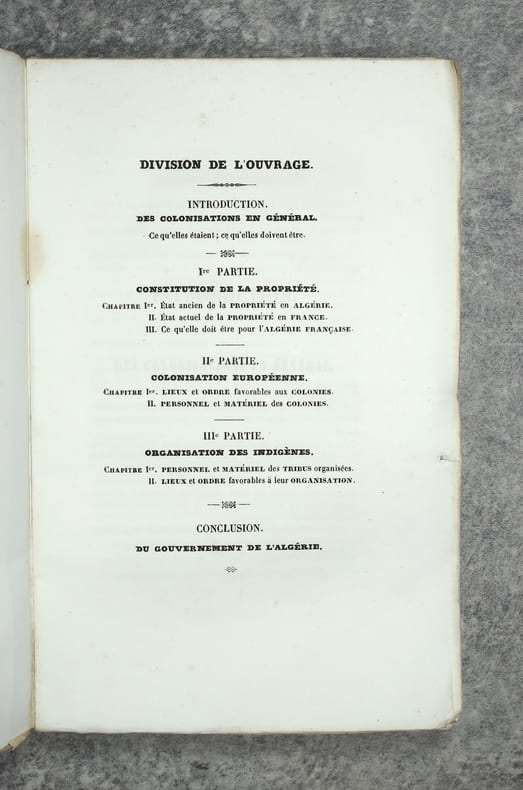 DIVISION DE L'OUVRAGE.

INTRODUCTION.
DES COLONISATIONS EN GÉNÉRAL.
Ce qu'elles étaient ; ce qu'elles doivent être.

Ire PARTIE.
CONSTITUTION DE LA PROPRIÉTÉ.
CHAPITRE Ier. État ancien de la PROPRIÉTÉ en ALGÉRIE.
II. État actuel de la PROPRIÉTÉ en FRANCE.
III. Ce qu'elle doit être pour l'ALGÉRIE FRANÇAISE.

IIe PARTIE.
COLONISATION EUROPÉENNE.
CHAPITRE Ier. LIEUX et ORDRE favorables aux COLONIES.
II. PERSONNEL et MATÉRIEL des COLONIES.

IIIe PARTIE.
ORGANISATION DES INDIGÈNES.
CHAPITRE Ier. PERSONNEL et MATÉRIEL des TRIBUS organisées.
II. LIEUX et ORDRE favorables à leur ORGANISATION.

CONCLUSION.
DU GOUVERNEMENT DE L'ALGÉRIE.